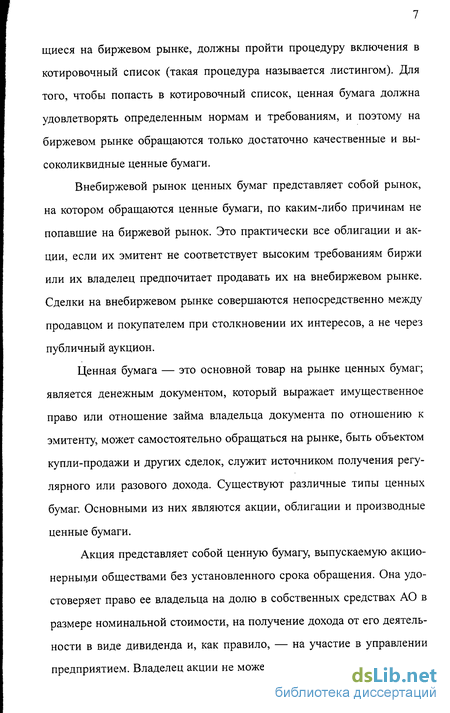 7

щиеся на биржевом рынке, должны пройти процедуру включения в котировочный список (такая процедура называется листингом). Для того, чтобы попасть в котировочный список, ценная бумага должна удовлетворять определенным нормам и требованиям, и поэтому на биржевом рынке обращаются только достаточно качественные и высоколиквидные ценные бумаги.

Внебиржевой рынок ценных бумаг представляет собой рынок, на котором обращаются ценные бумаги, по каким-либо причинам не попавшие на биржевой рынок. Это практически все облигации и акции, если их эмитент не соответствует высоким требованиям биржи или их владелец предпочитает продавать их на внебиржевом рынке. Сделки на внебиржевом рынке совершаются непосредственно между продавцом и покупателем при столкновении их интересов, а не через публичный аукцион.

Ценная бумага — это основной товар на рынке ценных бумаг; является денежным документом, который выражает имущественное право или отношение займа владельца документа по отношению к эмитенту, может самостоятельно обращаться на рынке, быть объектом купли-продажи и других сделок, служит источником получения регулярного или разового дохода. Существуют различные типы ценных бумаг. Основными из них являются акции, облигации и производные ценные бумаги.

Акция представляет собой ценную бумагу, выпускаемую акционерными обществами без установленного срока обращения. Она удостоверяет право ее владельца на долю в собственных средствах АО в размере номинальной стоимости, на получение дохода от его деятельности в виде дивиденда и, как правило, — на участие в управлении предприятием. Владелец акции не може

dsLib.net
библиотека диссертаций